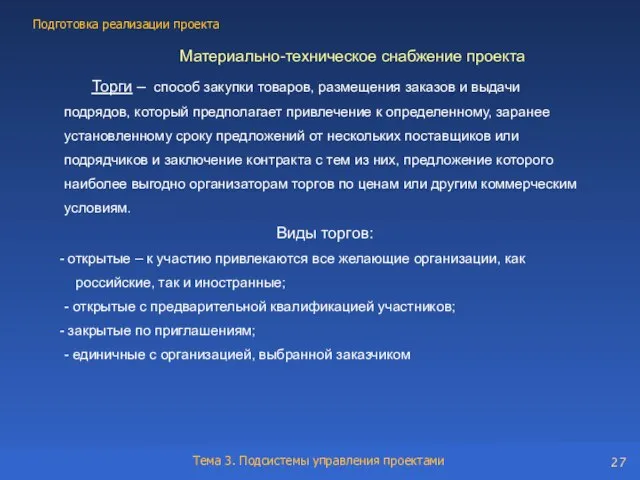 Подготовка реализации проекта

Материально-техническое снабжение проекта

Торги – способ закупки товаров, размещения заказов и выдачи подрядов, который предполагает привлечение к определенному, заранее установленному сроку предложений от нескольких поставщиков или подрядчиков и заключение контракта с тем из них, предложение которого наиболее выгодно организаторам торгов по ценам или другим коммерческим условиям.

Виды торгов:

- открытые – к участию привлекаются все желающие организации, как российские, так и иностранные;
- открытые с предварительной квалификацией участников;
- закрытые по приглашениям;
- единичные с организацией, выбранной заказчиком

Тема 3. Подсистемы управления проектами

27